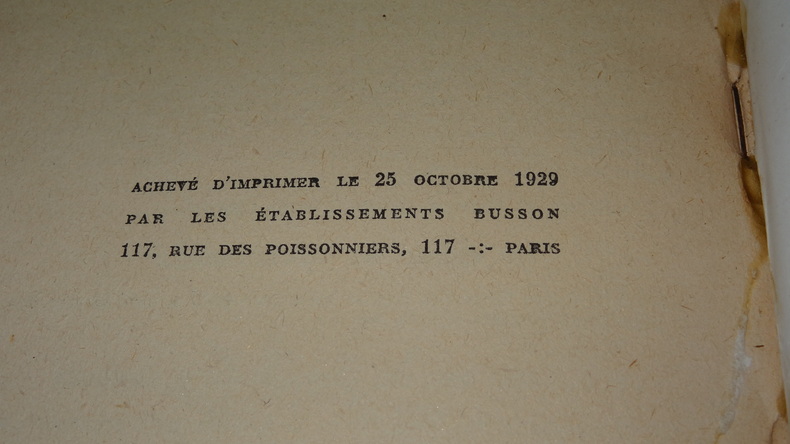 ACHEVÉ D'IMPRIMER LE 25 OCTOBRE 1929
PAR LES ÉTABLISSEMENTS BUSSON
117, RUE DES POISSONNIERS, 117 -:- PARIS